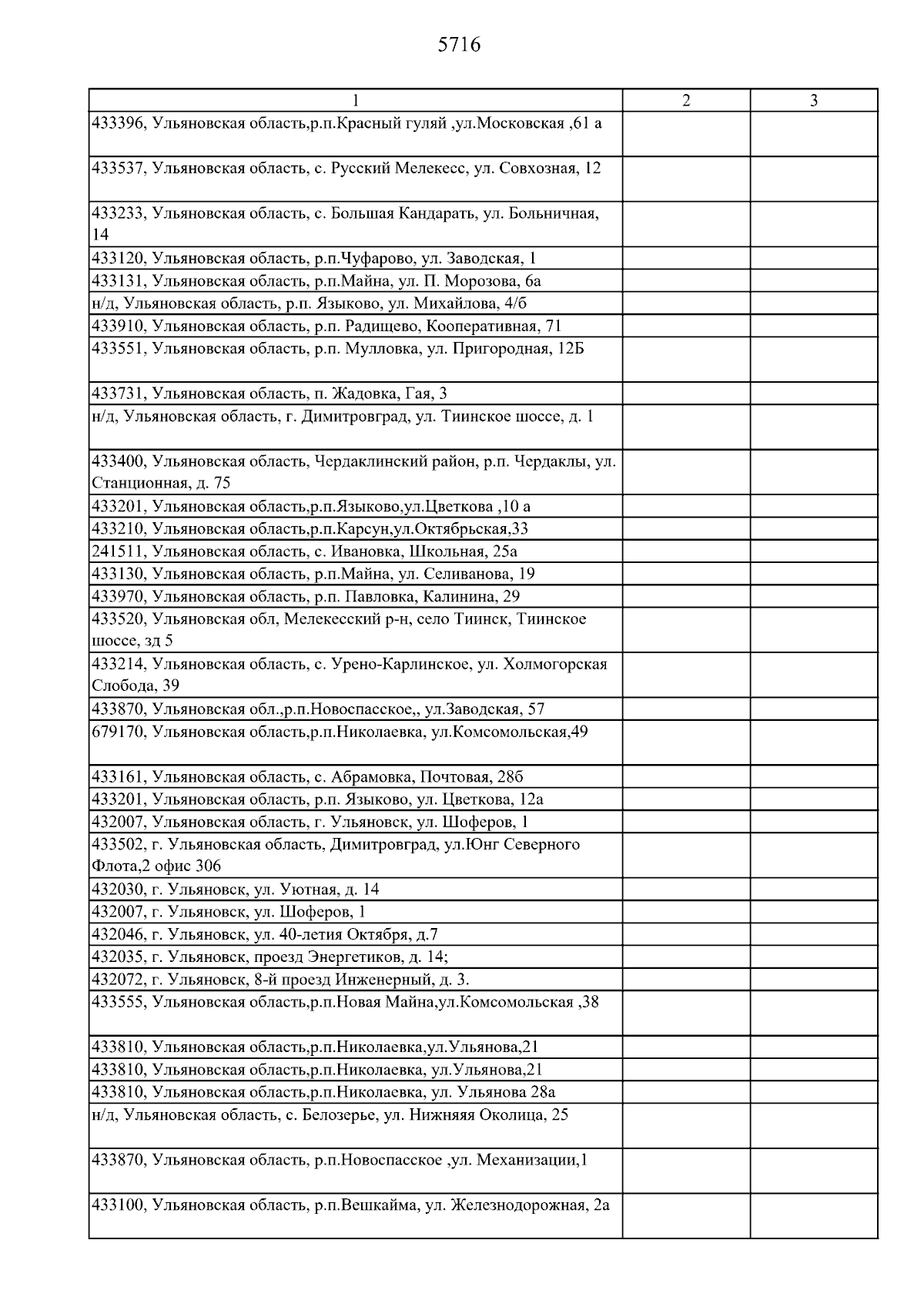 5716

| 1 | 2 | 3 |
|---|---|---|
| 433396, Ульяновская область,р.п.Красный гуляй ,ул.Московская ,61 а | | |
| 433537, Ульяновская область, с. Русский Мелекесс, ул. Совхозная, 12 | | |
| 433233, Ульяновская область, с. Большая Кандарать, ул. Больничная, 14 | | |
| 433120, Ульяновская область, р.п.Чуфарово, ул. Заводская, 1 | | |
| 433131, Ульяновская область, р.п.Майна, ул. П. Морозова, 6а | | |
| н/д, Ульяновская область, р.п. Языково, ул. Михайлова, 4/б | | |
| 433910, Ульяновская область, р.п. Радищево, Кооперативная, 71 | | |
| 433551, Ульяновская область, р.п. Мулловка, ул. Пригородная, 12Б | | |
| 433731, Ульяновская область, п. Жадовка, Гая, 3 | | |
| н/д, Ульяновская область, г. Димитровград, ул. Тиинское шоссе, д. 1 | | |
| 433400, Ульяновская область, Чердаклинский район, р.п. Чердаклы, ул. Станционная, д. 75 | | |
| 433201, Ульяновская область,р.п.Языково,ул.Цветкова ,10 а | | |
| 433210, Ульяновская область,р.п.Карсун,ул.Октябрьская,33 | | |
| 241511, Ульяновская область, с. Ивановка, Школьная, 25а | | |
| 433130, Ульяновская область, р.п.Майна, ул. Селиванова, 19 | | |
| 433970, Ульяновская область, р.п. Павловка, Калинина, 29 | | |
| 433520, Ульяновская обл, Мелекесский р-н, село Тиинск, Тиинское шоссе, зд 5 | | |
| 433214, Ульяновская область, с. Урено-Карлинское, ул. Холмогорская Слобода, 39 | | |
| 433870, Ульяновская обл.,р.п.Новоспасское,, ул.Заводская, 57 | | |
| 679170, Ульяновская область,р.п.Николаевка, ул.Комсомольская,49 | | |
| 433161, Ульяновская область, с. Абрамовка, Почтовая, 28б | | |
| 433201, Ульяновская область, р.п. Языково, ул. Цветкова, 12а | | |
| 432007, Ульяновская область, г. Ульяновск, ул. Шоферов, 1 | | |
| 433502, г. Ульяновская область, Димитровград, ул.Юнг Северного Флота,2 офис 306 | | |
| 432030, г. Ульяновск, ул. Уютная, д. 14 | | |
| 432007, г. Ульяновск, ул. Шоферов, 1 | | |
| 432046, г. Ульяновск, ул. 40-летия Октября, д.7 | | |
| 432035, г. Ульяновск, проезд Энергетиков, д. 14; | | |
| 432072, г. Ульяновск, 8-й проезд Инженерный, д. 3. | | |
| 433555, Ульяновская область,р.п.Новая Майна,ул.Комсомольская ,38 | | |
| 433810, Ульяновская область,р.п.Николаевка,ул.Ульянова,21 | | |
| 433810, Ульяновская область,р.п.Николаевка, ул.Ульянова,21 | | |
| 433810, Ульяновская область,р.п.Николаевка, ул. Ульянова 28а | | |
| н/д, Ульяновская область, с. Белозерье, ул. Нижняяя Околица, 25 | | |
| 433870, Ульяновская область, р.п.Новоспасское ,ул. Механизации,1 | | |
| 433100, Ульяновская область, р.п.Вешкайма, ул. Железнодорожная, 2а | | |